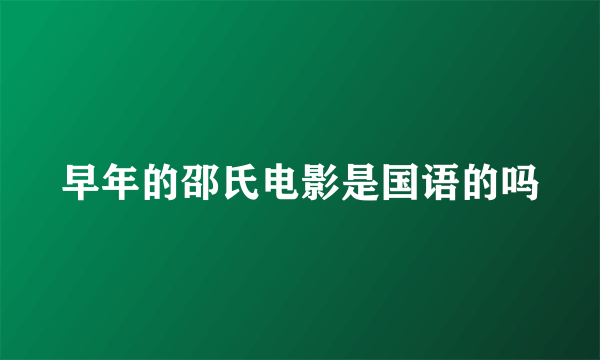 早年的邵氏电影是国语的吗